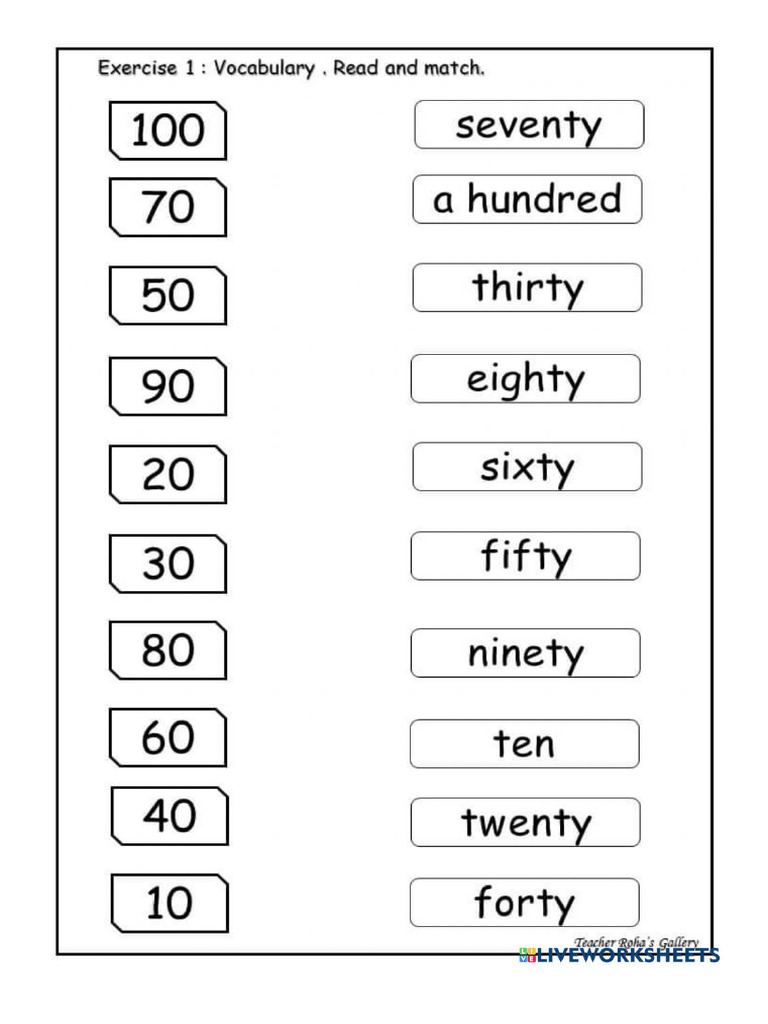 Exercise 1 : Vocabulary . Read and match.

100
70
50
90
20
30
80
60
40
10

seventy
a hundred
thirty
eighty
sixty
fifty
ninety
ten
twenty
forty

Teacher Roha's Gallery
LIVEWORKSHEETS